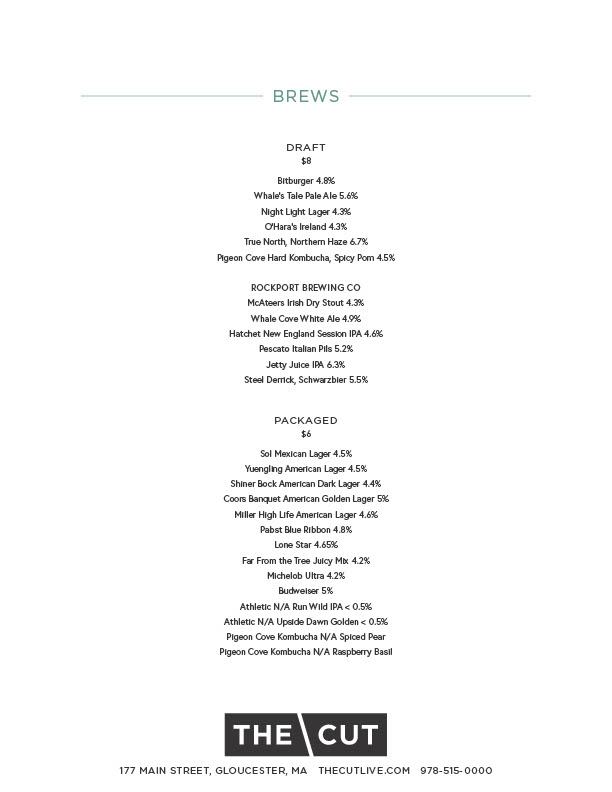 BREWS

DRAFT
$8

Bitburger 4.8%
Whale's Tale Pale Ale 5.6%
Night Light Lager 4.3%
O'Hara's Ireland 4.3%
True North, Northern Haze 6.7%
Pigeon Cove Hard Kombucha, Spicy Pom 4.5%

ROCKPORT BREWING CO
McAteers Irish Dry Stout 4.3%
Whale Cove White Ale 4.9%
Hatchet New England Session IPA 4.6%
Pescato Italian Pils 5.2%
Jetty Juice IPA 6.3%
Steel Derrick, Schwarzbier 5.5%

PACKAGED
$6

Sol Mexican Lager 4.5%
Yuengling American Lager 4.5%
Shiner Bock American Dark Lager 4.4%
Coors Banquet American Golden Lager 5%
Miller High Life American Lager 4.6%
Pabst Blue Ribbon 4.8%
Lone Star 4.65%
Far From the Tree Juicy Mix 4.2%
Michelob Ultra 4.2%
Budweiser 5%
Athletic N/A Run Wild IPA < 0.5%
Athletic N/A Upside Dawn Golden < 0.5%
Pigeon Cove Kombucha N/A Spiced Pear
Pigeon Cove Kombucha N/A Raspberry Basil

THE CUT

177 MAIN STREET, GLOUCESTER, MA THECUTLIVE.COM 978-515-0000